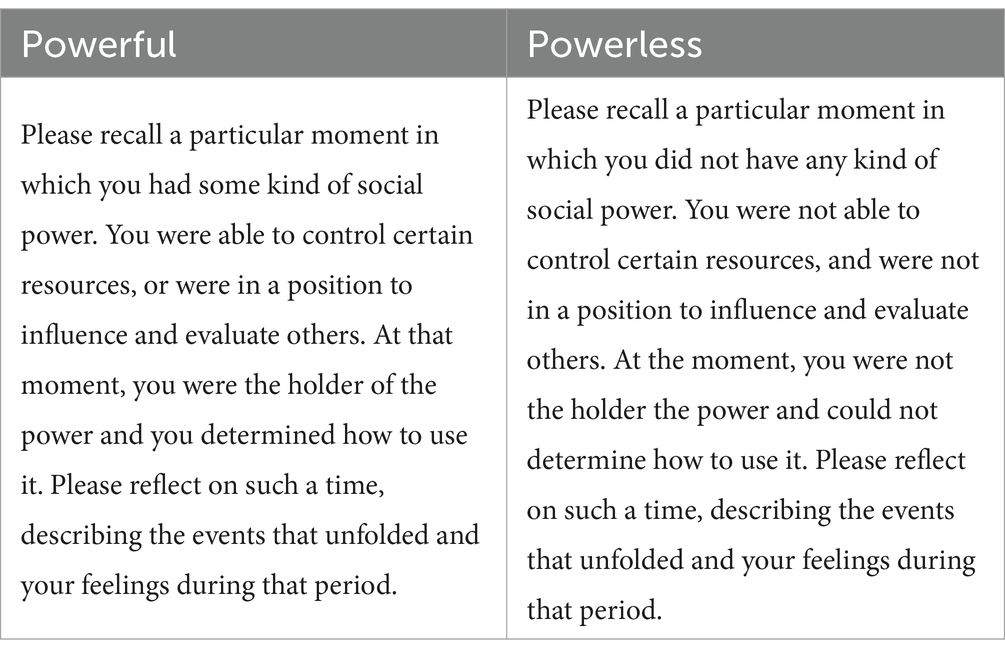 | Powerful | Powerless |
|---|---|
| Please recall a particular moment in which you had some kind of social power. You were able to control certain resources, or were in a position to influence and evaluate others. At that moment, you were the holder of the power and you determined how to use it. Please reflect on such a time, describing the events that unfolded and your feelings during that period. | Please recall a particular moment in which you did not have any kind of social power. You were not able to control certain resources, and were not in a position to influence and evaluate others. At the moment, you were not the holder the power and could not determine how to use it. Please reflect on such a time, describing the events that unfolded and your feelings during that period. |